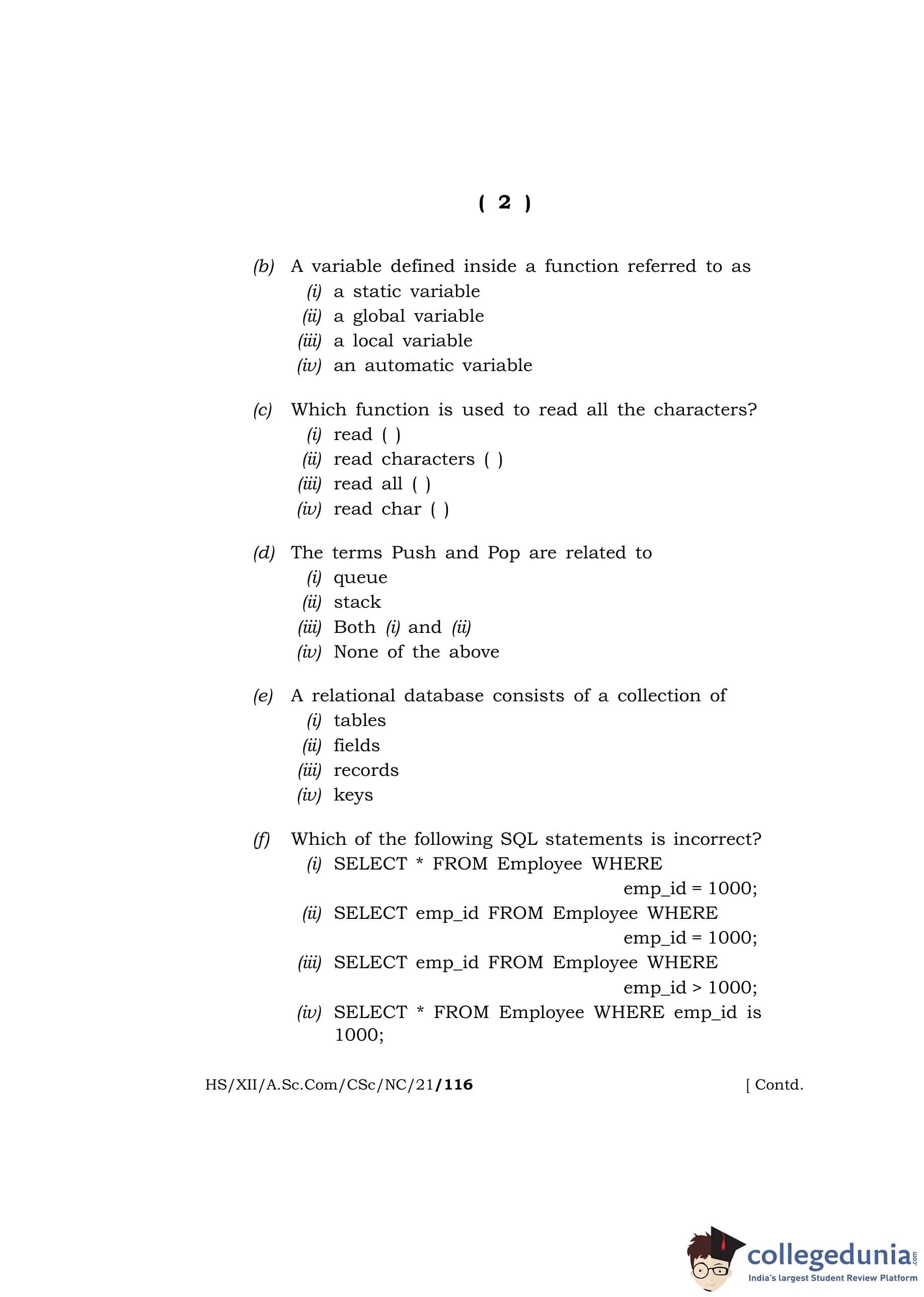 ( 2 )

(b) A variable defined inside a function referred to as
(i) a static variable
(ii) a global variable
(iii) a local variable
(iv) an automatic variable

(c) Which function is used to read all the characters?
(i) read ( )
(ii) read characters ( )
(iii) read all ( )
(iv) read char ( )

(d) The terms Push and Pop are related to
(i) queue
(ii) stack
(iii) Both (i) and (ii)
(iv) None of the above

(e) A relational database consists of a collection of
(i) tables
(ii) fields
(iii) records
(iv) keys

(f) Which of the following SQL statements is incorrect?
(i) SELECT * FROM Employee WHERE emp_id = 1000;
(ii) SELECT emp_id FROM Employee WHERE emp_id = 1000;
(iii) SELECT emp_id FROM Employee WHERE emp_id > 1000;
(iv) SELECT * FROM Employee WHERE emp_id is 1000;

HS/XII/A.Sc.Com/CSc/NC/21/116 [ Contd.

collegedunia.com
India's largest Student Review Platform